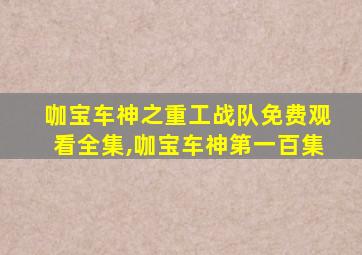 咖宝车神之重工战队免费观看全集,咖宝车神第一百集